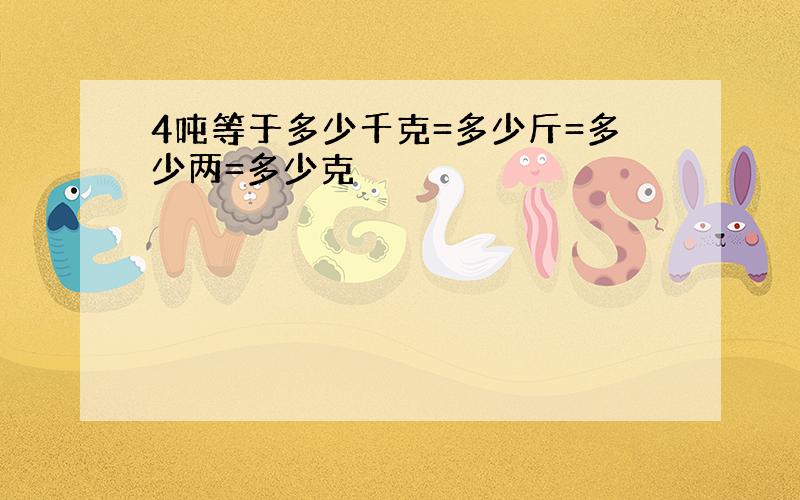 4吨等于多少千克=多少斤=多少两=多少克

ENGLISH